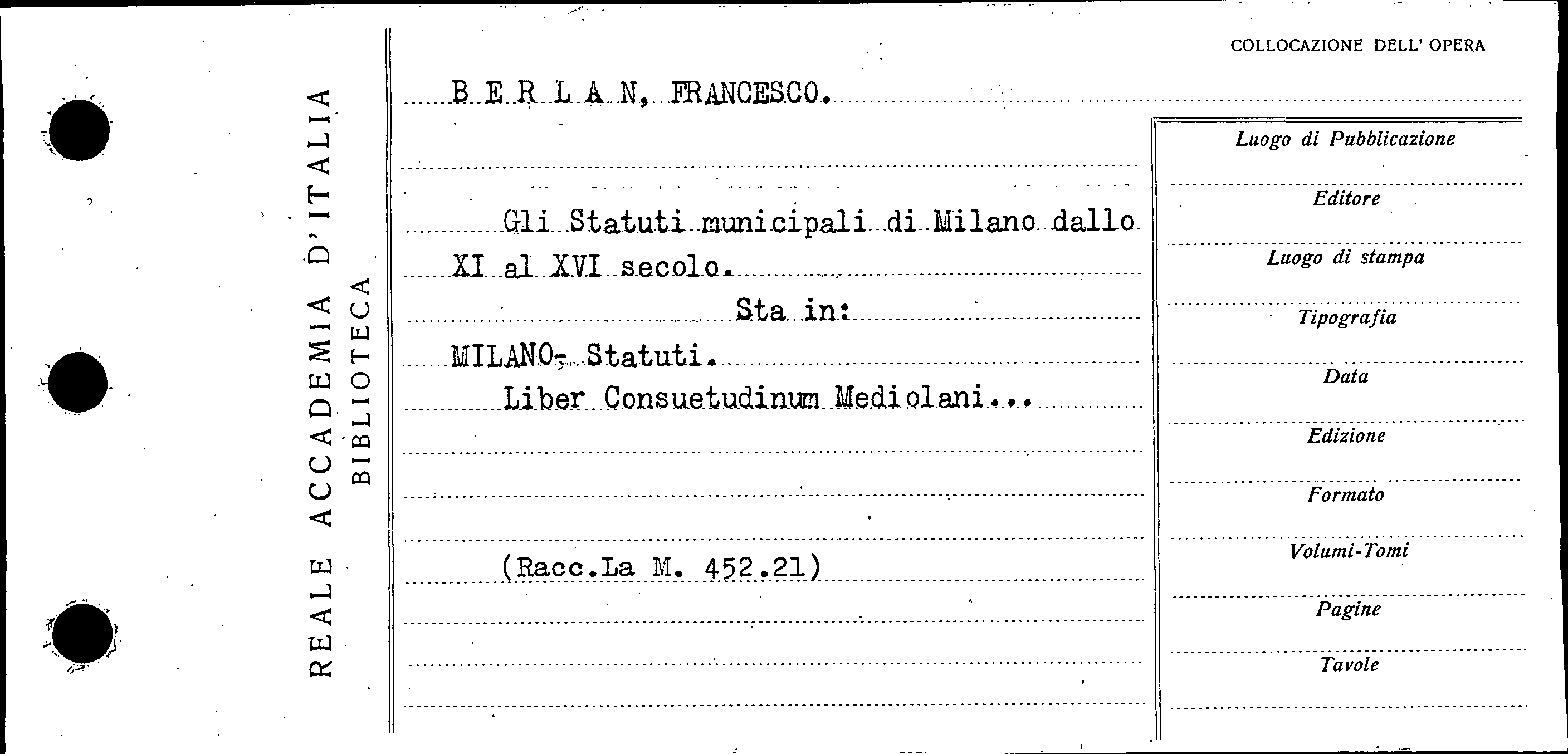 REALE ACCADEMIA D'ITALIA
BIBLIOTECA

COLLOCAZIONE DELL' OPERA

B E R L A N, FRANCESCO.

Gli Statuti municipali di Milano dallo XI al XVI secolo.

Sta in:

MILANO- Statuti.

Liber Consuetudinum Mediolani...

(Racc.La M. 452.21)

Luogo di Pubblicazione

Editore

Luogo di stampa

Tipografia

Data

Edizione

Formato

Volumi-Tomi

Pagine

Tavole